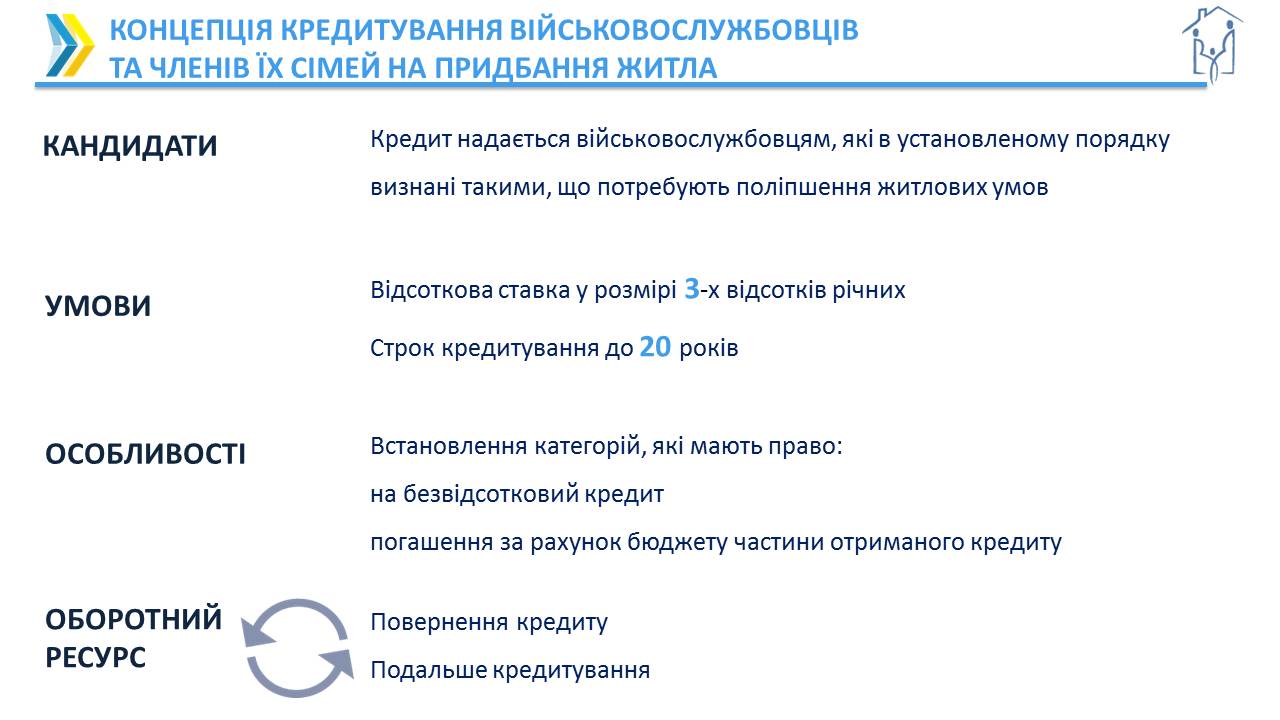 КОНЦЕПЦІЯ КРЕДИТУВАННЯ ВІЙСЬКОВОСЛУЖБОВЦІВ ТА ЧЛЕНІВ ЇХ СІМЕЙ НА ПРИДБАННЯ ЖИТЛА

КАНДИДАТИ

Кредит надається військовослужбовцям, які в установленому порядку визнані такими, що потребують поліпшення житлових умов

УМОВИ

Відсоткова ставка у розмірі 3-х відсотків річних

Строк кредитування до 20 років

ОСОБЛИВОСТІ

Встановлення категорій, які мають право:

на безвідсотковий кредит

погашення за рахунок бюджету частини отриманого кредиту

ОБОРОТНИЙ РЕСУРС

Повернення кредиту

Подальше кредитування